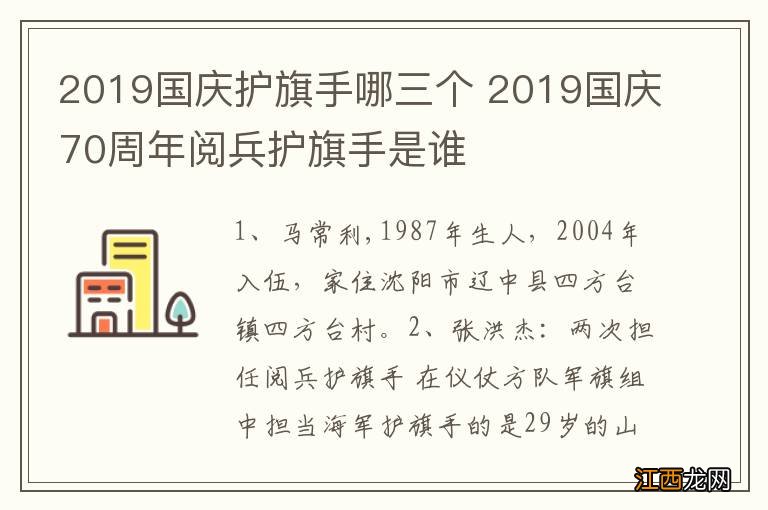 2019国庆护旗手哪三个 2019国庆70周年阅兵护旗手是谁

1、马常利,1987年生人，2004年入伍，家住沈阳市辽中县四方台镇四方台村。2、张洪杰：两次担任阅兵护旗手 在仪仗方队军旗组中担当海军护旗手的是29岁的山

江西龙网